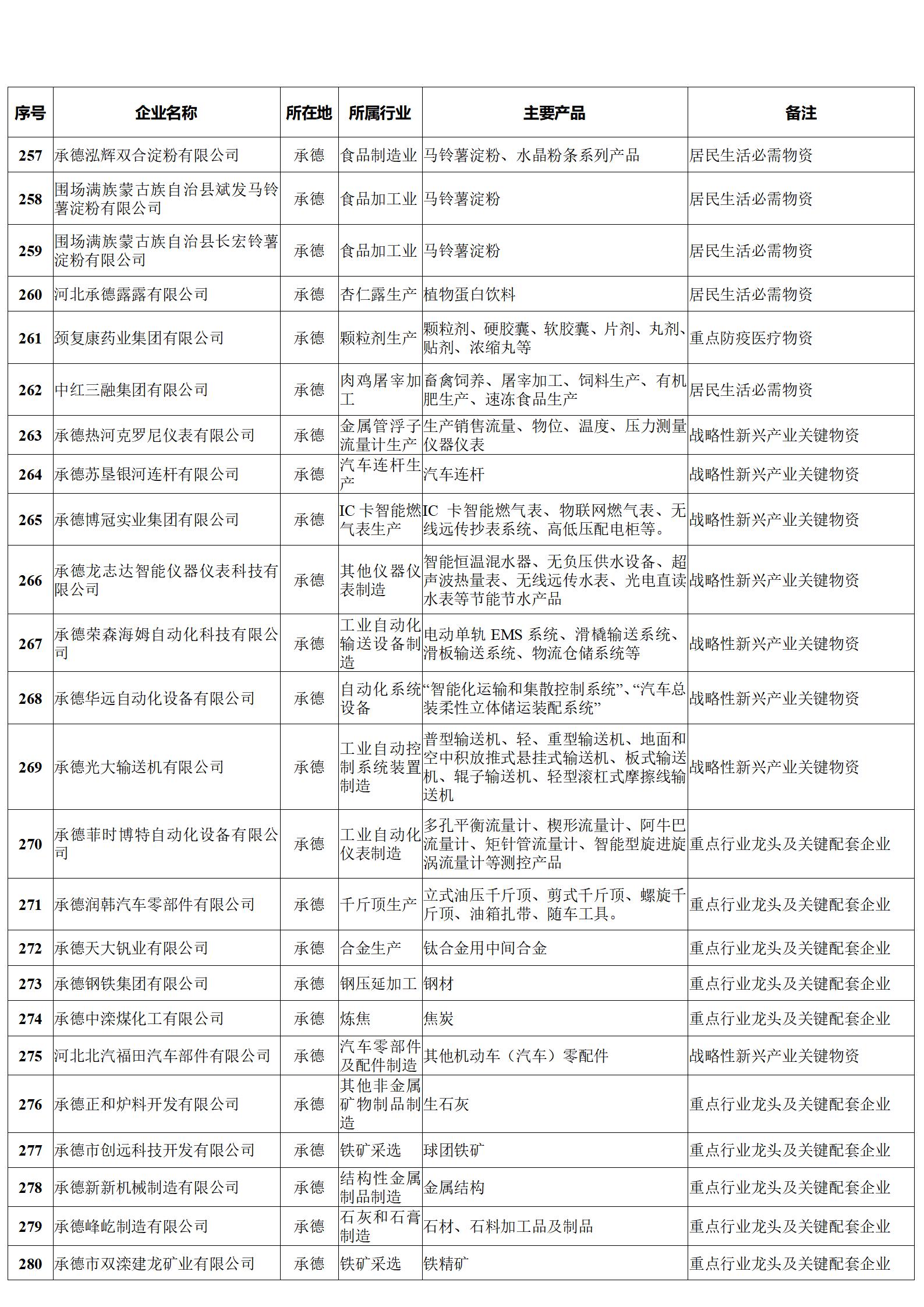 | 序号 | 企业名称 | 所在地 | 所属行业 | 主要产品 | 备注 |
|---|---|---|---|---|---|
| 257 | 承德泓辉双合淀粉有限公司 | 承德 | 食品制造业 | 马铃薯淀粉、水晶粉条系列产品 | 居民生活必需物资 |
| 258 | 围场满族蒙古族自治县斌发马铃薯淀粉有限公司 | 承德 | 食品加工业 | 马铃薯淀粉 | 居民生活必需物资 |
| 259 | 围场满族蒙古族自治县长宏铃薯淀粉有限公司 | 承德 | 食品加工业 | 马铃薯淀粉 | 居民生活必需物资 |
| 260 | 河北承德露露有限公司 | 承德 | 杏仁露生产 | 植物蛋白饮料 | 居民生活必需物资 |
| 261 | 颈复康药业集团有限公司 | 承德 | 颗粒剂生产 | 颗粒剂、硬胶囊、软胶囊、片剂、丸剂、贴剂、浓缩丸等 | 重点防疫医疗物资 |
| 262 | 中红三融集团有限公司 | 承德 | 肉鸡屠宰加工 | 畜禽饲养、屠宰加工、饲料生产、有机肥生产、速冻食品生产 | 居民生活必需物资 |
| 263 | 承德热河克罗尼仪表有限公司 | 承德 | 金属管浮子流量计生产 | 生产销售流量、物位、温度、压力测量仪器仪表 | 战略性新兴产业关键物资 |
| 264 | 承德苏垦银河连杆有限公司 | 承德 | 汽车连杆生产 | 汽车连杆 | 战略性新兴产业关键物资 |
| 265 | 承德博冠实业集团有限公司 | 承德 | IC 卡智能燃气表生产 | IC 卡智能燃气表、物联网燃气表、无线远传抄表系统、高低压配电柜等。 | 战略性新兴产业关键物资 |
| 266 | 承德龙志达智能仪器仪表科技有限公司 | 承德 | 其他仪器仪表制造 | 智能恒温混水器、无负压供水设备、超声波热量表、无线远传水表、光电直读水表等节能节水产品 | 战略性新兴产业关键物资 |
| 267 | 承德荣森海姆自动化科技有限公司 | 承德 | 工业自动化输送设备制造 | 电动单轨 EMS 系统、滑橇输送系统、滑板输送系统、物流仓储系统等 | 战略性新兴产业关键物资 |
| 268 | 承德华远自动化设备有限公司 | 承德 | 自动化系统设备 | “智能化运输和集散控制系统”、“汽车总装柔性立体储运装配系统” | 战略性新兴产业关键物资 |
| 269 | 承德光大输送机有限公司 | 承德 | 工业自动控制系统装置制造 | 普型输送机、轻、重型输送机、地面和空中积放推式悬挂式输送机、板式输送机、辊子输送机、轻型滚杠式摩擦线输送机 | 战略性新兴产业关键物资 |
| 270 | 承德菲时博特自动化设备有限公司 | 承德 | 工业自动化仪表制造 | 多孔平衡流量计、楔形流量计、阿牛巴流量计、矩针管流量计、智能型旋进旋涡流量计等测控产品 | 重点行业龙头及关键配套企业 |
| 271 | 承德润韩汽车零部件有限公司 | 承德 | 千斤顶生产 | 立式油压千斤顶、剪式千斤顶、螺旋千斤顶、油箱扎带、随车工具。 | 重点行业龙头及关键配套企业 |
| 272 | 承德天大钒业有限公司 | 承德 | 合金生产 | 钛合金用中间合金 | 重点行业龙头及关键配套企业 |
| 273 | 承德钢铁集团有限公司 | 承德 | 钢压延加工 | 钢材 | 重点行业龙头及关键配套企业 |
| 274 | 承德中滦煤化工有限公司 | 承德 | 炼焦 | 焦炭 | 重点行业龙头及关键配套企业 |
| 275 | 河北北汽福田汽车部件有限公司 | 承德 | 汽车零部件及配件制造 | 其他机动车（汽车）零配件 | 战略性新兴产业关键物资 |
| 276 | 承德正和炉料开发有限公司 | 承德 | 其他非金属矿物制品制造 | 生石灰 | 重点行业龙头及关键配套企业 |
| 277 | 承德市创远科技开发有限公司 | 承德 | 铁矿采选 | 球团铁矿 | 重点行业龙头及关键配套企业 |
| 278 | 承德新新机械制造有限公司 | 承德 | 结构性金属制品制造 | 金属结构 | 重点行业龙头及关键配套企业 |
| 279 | 承德峰屹制造有限公司 | 承德 | 石灰和石膏制造 | 石材、石料加工品及制品 | 重点行业龙头及关键配套企业 |
| 280 | 承德市双滦建龙矿业有限公司 | 承德 | 铁矿采选 | 铁精矿 | 重点行业龙头及关键配套企业 |